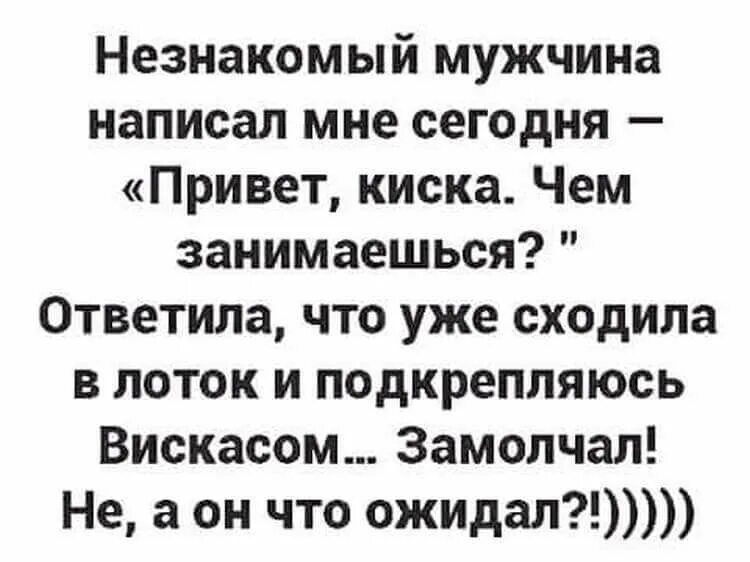 Незнакомый мужчина написал мне сегодня – «Привет, киска. Чем занимаешься? "
Ответила, что уже сходила в лоток и подкрепляюсь Вискасом... Замолчал!
Не, а он что ожидал?!)))))